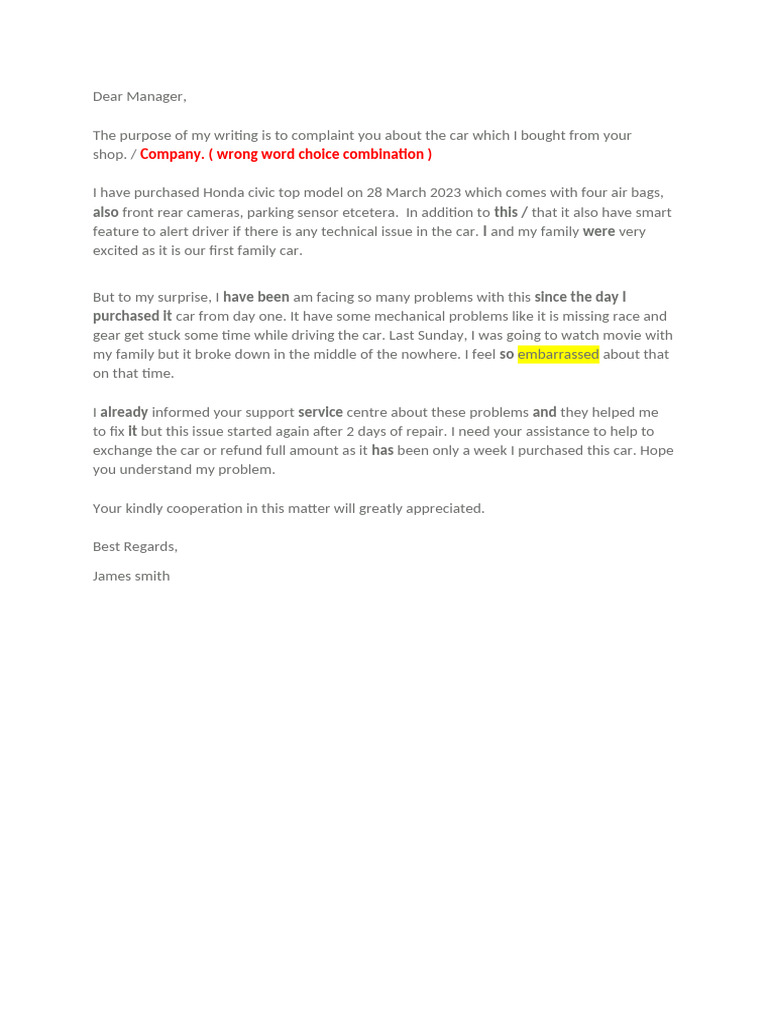 Dear Manager,

The purpose of my writing is to complaint you about the car which I bought from your shop. / Company. ( wrong word choice combination )

I have purchased Honda civic top model on 28 March 2023 which comes with four air bags, also front rear cameras, parking sensor etcetera. In addition to this / that it also have smart feature to alert driver if there is any technical issue in the car. I and my family were very excited as it is our first family car.

But to my surprise, I have been am facing so many problems with this since the day I purchased it car from day one. It have some mechanical problems like it is missing race and gear get stuck some time while driving the car. Last Sunday, I was going to watch movie with my family but it broke down in the middle of the nowhere. I feel so embarrassed about that on that time.

I already informed your support service centre about these problems and they helped me to fix it but this issue started again after 2 days of repair. I need your assistance to help to exchange the car or refund full amount as it has been only a week I purchased this car. Hope you understand my problem.

Your kindly cooperation in this matter will greatly appreciated.

Best Regards,

James smith